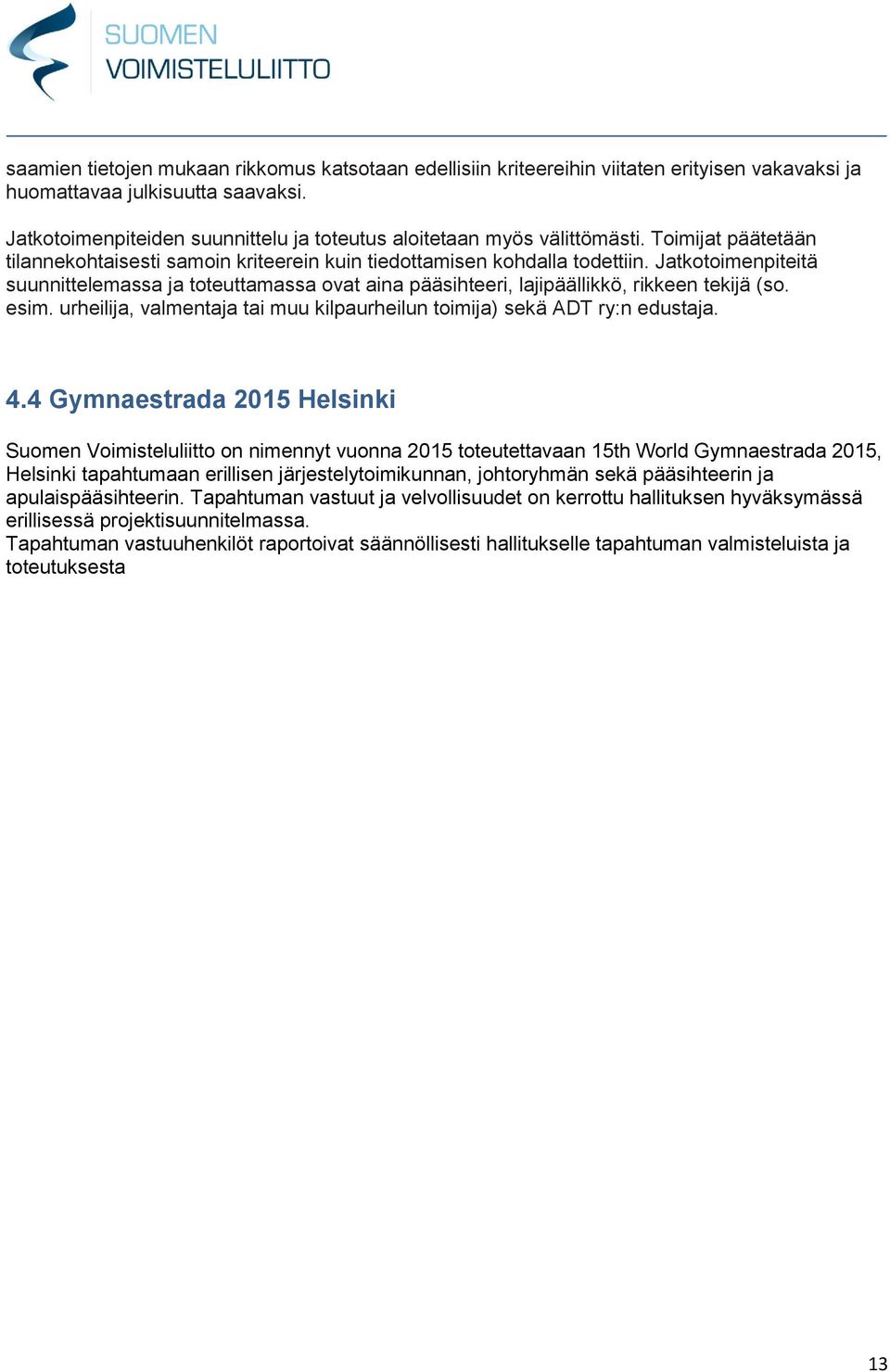 SUOMEN
VOIMISTELULIITTO

saamien tietojen mukaan rikkomus katsotaan edellisiin kriteereihin viitaten erityisen vakavaksi ja huomattavaa julkisuutta saavaksi.

Jatkotoimenpiteiden suunnittelu ja toteutus aloitetaan myös välittömästi. Toimijat päätetään tilannekohtaisesti samoin kriteerein kuin tiedottamisen kohdalla todettiin. Jatkotoimenpiteitä suunnittelemassa ja toteuttamassa ovat aina pääsihteeri, lajipäällikkö, rikkeen tekijä (so. esim. urheilija, valmentaja tai muu kilpaurheilun toimija) sekä ADT ry:n edustaja.

4.4 Gymnaestrada 2015 Helsinki

Suomen Voimisteluliitto on nimennyt vuonna 2015 toteutettavaan 15th World Gymnaestrada 2015, Helsinki tapahtumaan erillisen järjestelytoimikunnan, johtoryhmän sekä pääsihteerin ja apulaispääsihteerin. Tapahtuman vastuut ja velvollisuudet on kerrottu hallituksen hyväksymässä erillisessä projektisuunnitelmassa.
Tapahtuman vastuuhenkilöt raportoivat säännöllisesti hallitukselle tapahtuman valmisteluista ja toteutuksesta

13